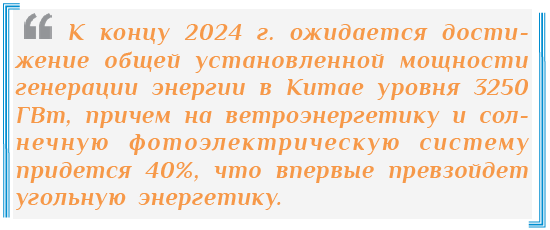 “ К концу 2024 г. ожидается достижение общей установленной мощности генерации энергии в Китае уровня 3250 ГВт, причем на ветроэнергетику и солнечную фотоэлектрическую систему придется 40%, что впервые превзойдет угольную энергетику.